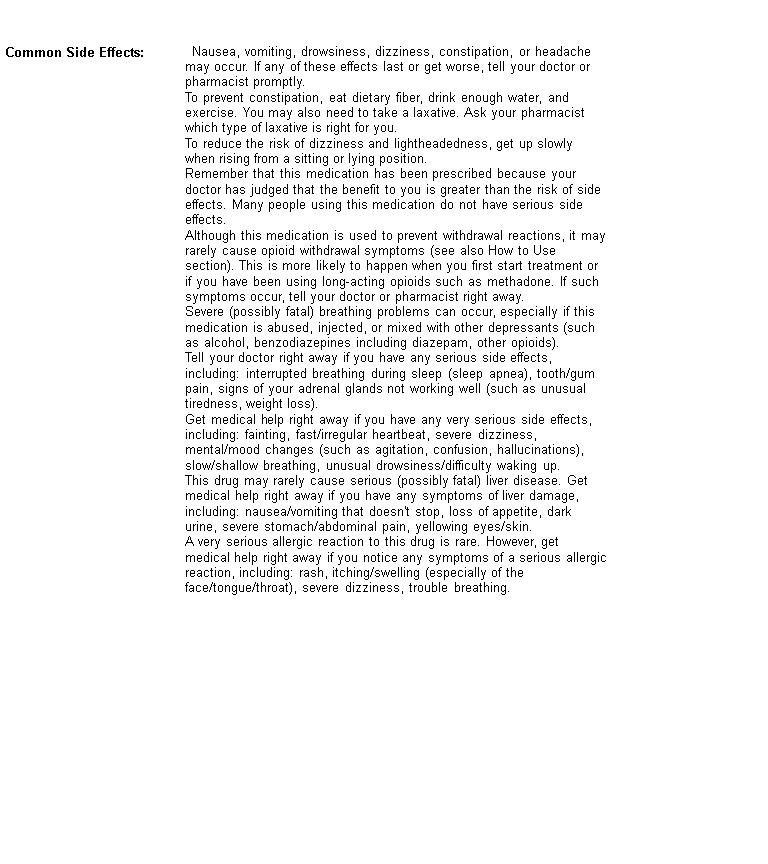 Common Side Effects:

Nausea, vomiting, drowsiness, dizziness, constipation, or headache may occur. If any of these effects last or get worse, tell your doctor or pharmacist promptly.
To prevent constipation, eat dietary fiber, drink enough water, and exercise. You may also need to take a laxative. Ask your pharmacist which type of laxative is right for you.
To reduce the risk of dizziness and lightheadedness, get up slowly when rising from a sitting or lying position.
Remember that this medication has been prescribed because your doctor has judged that the benefit to you is greater than the risk of side effects. Many people using this medication do not have serious side effects.
Although this medication is used to prevent withdrawal reactions, it may rarely cause opioid withdrawal symptoms (see also How to Use section). This is more likely to happen when you first start treatment or if you have been using long-acting opioids such as methadone. If such symptoms occur, tell your doctor or pharmacist right away.
Severe (possibly fatal) breathing problems can occur, especially if this medication is abused, injected, or mixed with other depressants (such as alcohol, benzodiazepines including diazepam, other opioids).
Tell your doctor right away if you have any serious side effects, including: interrupted breathing during sleep (sleep apnea), tooth/gum pain, signs of your adrenal glands not working well (such as unusual tiredness, weight loss).
Get medical help right away if you have any very serious side effects, including: fainting, fast/irregular heartbeat, severe dizziness, mental/mood changes (such as agitation, confusion, hallucinations), slow/shallow breathing, unusual drowsiness/difficulty waking up.
This drug may rarely cause serious (possibly fatal) liver disease. Get medical help right away if you have any symptoms of liver damage, including: nausea/vomiting that doesn't stop, loss of appetite, dark urine, severe stomach/abdominal pain, yellowing eyes/skin.
A very serious allergic reaction to this drug is rare. However, get medical help right away if you notice any symptoms of a serious allergic reaction, including: rash, itching/swelling (especially of the face/tongue/throat), severe dizziness, trouble breathing.